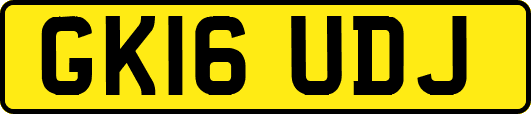 GK16 UDJ